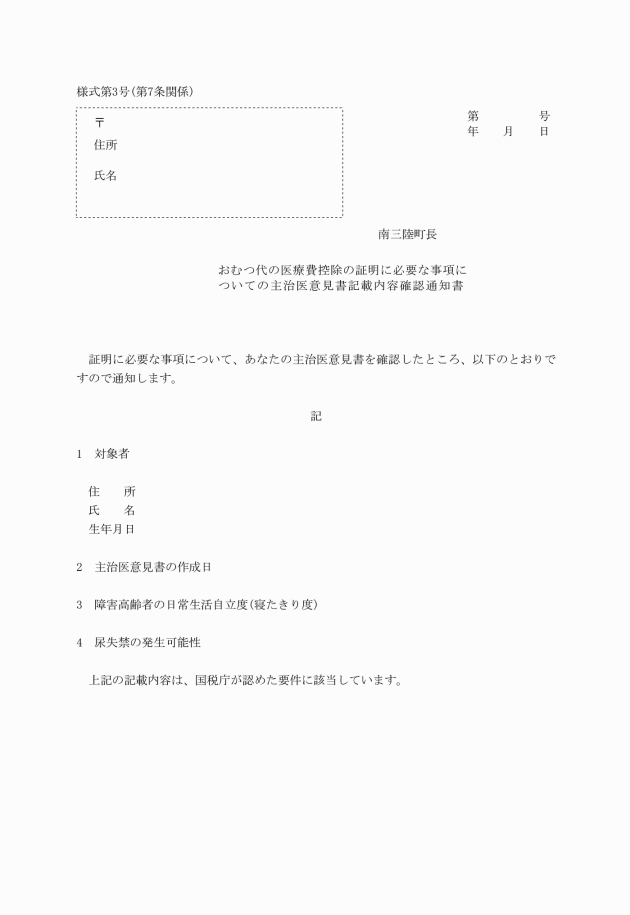 様式第3号(第7条関係)

〒
住所

氏名

第　　　　号
年　　月　　日

南三陸町長

おむつ代の医療費控除の証明に必要な事項についての主治医意見書記載内容確認通知書

証明に必要な事項について、あなたの主治医意見書を確認したところ、以下のとおりですので通知します。

記

1　対象者

住　　所
氏　　名
生年月日

2　主治医意見書の作成日

3　障害高齢者の日常生活自立度(寝たきり度)

4　尿失禁の発生可能性

上記の記載内容は、国税庁が認めた要件に該当しています。